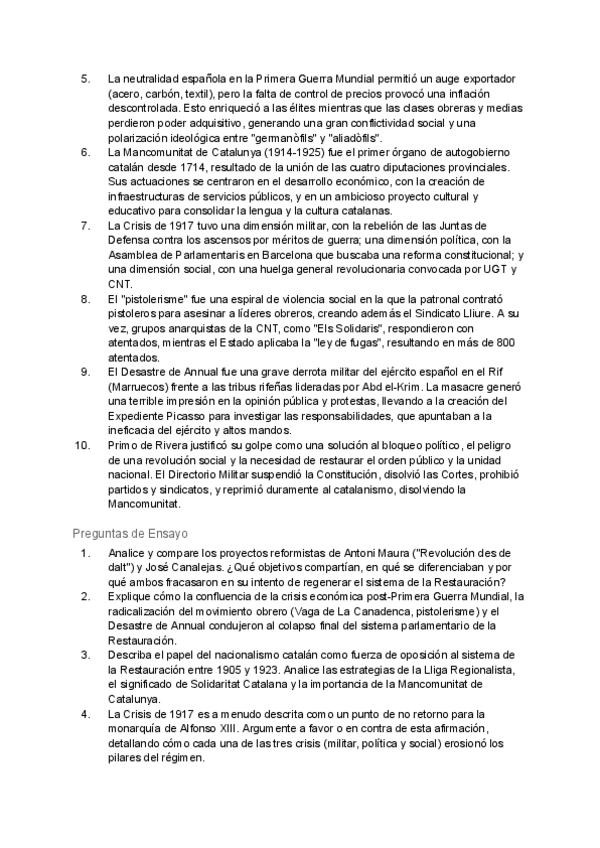 5. La neutralidad española en la Primera Guerra Mundial permitió un auge exportador (acero, carbón, textil), pero la falta de control de precios provocó una inflación descontrolada. Esto enriqueció a las élites mientras que las clases obreras y medias perdieron poder adquisitivo, generando una gran conflictividad social y una polarización ideológica entre "germanòfils" y "aliadòfils".

6. La Mancomunitat de Catalunya (1914-1925) fue el primer órgano de autogobierno catalán desde 1714, resultado de la unión de las cuatro diputaciones provinciales. Sus actuaciones se centraron en el desarrollo económico, con la creación de infraestructuras de servicios públicos, y en un ambicioso proyecto cultural y educativo para consolidar la lengua y la cultura catalanas.

7. La Crisis de 1917 tuvo una dimensión militar, con la rebelión de las Juntas de Defensa contra los ascensos por méritos de guerra; una dimensión política, con la Asamblea de Parlamentaris en Barcelona que buscaba una reforma constitucional; y una dimensión social, con una huelga general revolucionaria convocada por UGT y CNT.

8. El "pistolerisme" fue una espiral de violencia social en la que la patronal contrató pistoleros para asesinar a líderes obreros, creando además el Sindicato Lliure. A su vez, grupos anarquistas de la CNT, como "Els Solidaris", respondieron con atentados, mientras el Estado aplicaba la "ley de fugas", resultando en más de 800 atentados.

9. El Desastre de Annual fue una grave derrota militar del ejército español en el Rif (Marruecos) frente a las tribus rifeñas lideradas por Abd el-Krim. La masacre generó una terrible impresión en la opinión pública y protestas, llevando a la creación del Expediente Picasso para investigar las responsabilidades, que apuntaban a la ineficacia del ejército y altos mandos.

10. Primo de Rivera justificó su golpe como una solución al bloqueo político, el peligro de una revolución social y la necesidad de restaurar el orden público y la unidad nacional. El Directorio Militar suspendió la Constitución, disolvió las Cortes, prohibió partidos y sindicatos, y reprimió duramente al catalanismo, disolviendo la Mancomunitat.

Preguntas de Ensayo

1. Analice y compare los proyectos reformistas de Antoni Maura ("Revolución des de dalt") y José Canalejas. ¿Qué objetivos compartían, en qué se diferenciaban y por qué ambos fracasaron en su intento de regenerar el sistema de la Restauración?

2. Explique cómo la confluencia de la crisis económica post-Primera Guerra Mundial, la radicalización del movimiento obrero (Vaga de La Canadenca, pistolerisme) y el Desastre de Annual condujeron al colapso final del sistema parlamentario de la Restauración.

3. Describa el papel del nacionalismo catalán como fuerza de oposición al sistema de la Restauración entre 1905 y 1923. Analice las estrategias de la Lliga Regionalista, el significado de Solidaritat Catalana y la importancia de la Mancomunitat de Catalunya.

4. La Crisis de 1917 es a menudo descrita como un punto de no retorno para la monarquía de Alfonso XIII. Argumente a favor o en contra de esta afirmación, detallando cómo cada una de las tres crisis (militar, política y social) erosionó los pilares del régimen.